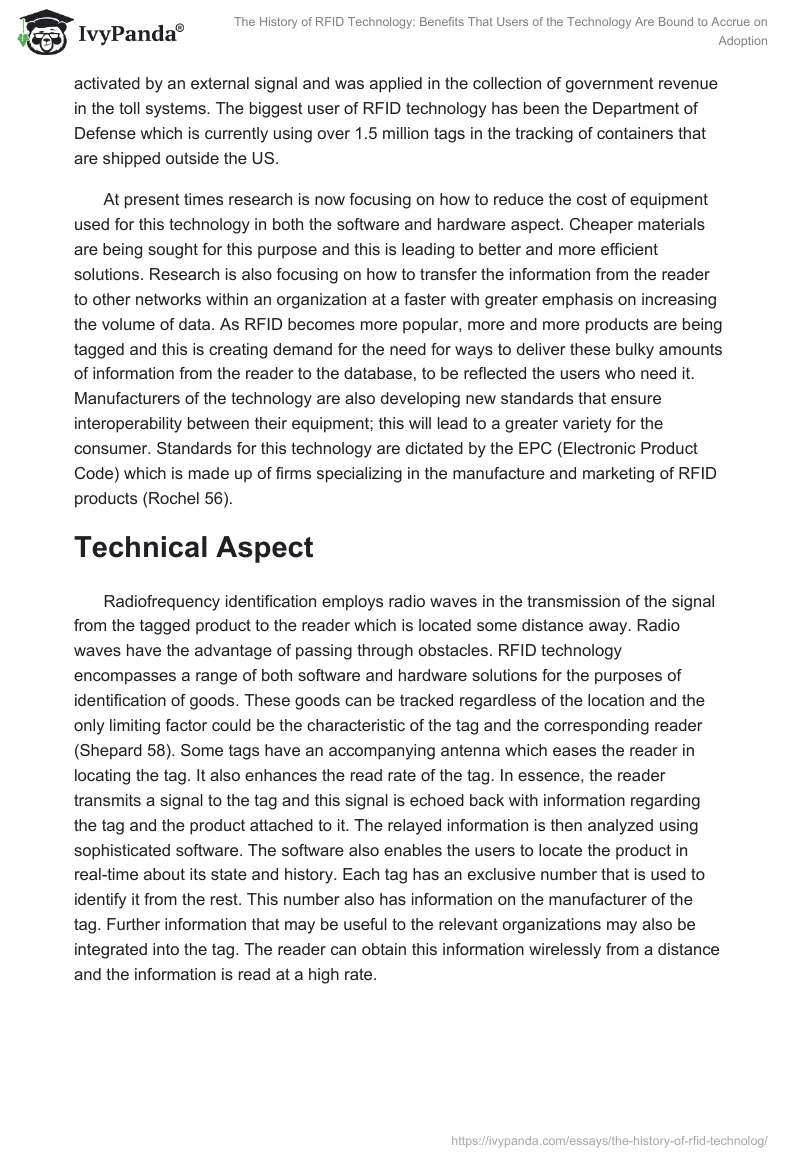 IvyPanda®

The History of RFID Technology: Benefits That Users of the Technology Are Bound to Accrue on Adoption

activated by an external signal and was applied in the collection of government revenue in the toll systems. The biggest user of RFID technology has been the Department of Defense which is currently using over 1.5 million tags in the tracking of containers that are shipped outside the US.

At present times research is now focusing on how to reduce the cost of equipment used for this technology in both the software and hardware aspect. Cheaper materials are being sought for this purpose and this is leading to better and more efficient solutions. Research is also focusing on how to transfer the information from the reader to other networks within an organization at a faster with greater emphasis on increasing the volume of data. As RFID becomes more popular, more and more products are being tagged and this is creating demand for the need for ways to deliver these bulky amounts of information from the reader to the database, to be reflected the users who need it. Manufacturers of the technology are also developing new standards that ensure interoperability between their equipment; this will lead to a greater variety for the consumer. Standards for this technology are dictated by the EPC (Electronic Product Code) which is made up of firms specializing in the manufacture and marketing of RFID products (Rochel 56).

Technical Aspect

Radiofrequency identification employs radio waves in the transmission of the signal from the tagged product to the reader which is located some distance away. Radio waves have the advantage of passing through obstacles. RFID technology encompasses a range of both software and hardware solutions for the purposes of identification of goods. These goods can be tracked regardless of the location and the only limiting factor could be the characteristic of the tag and the corresponding reader (Shepard 58). Some tags have an accompanying antenna which eases the reader in locating the tag. It also enhances the read rate of the tag. In essence, the reader transmits a signal to the tag and this signal is echoed back with information regarding the tag and the product attached to it. The relayed information is then analyzed using sophisticated software. The software also enables the users to locate the product in real-time about its state and history. Each tag has an exclusive number that is used to identify it from the rest. This number also has information on the manufacturer of the tag. Further information that may be useful to the relevant organizations may also be integrated into the tag. The reader can obtain this information wirelessly from a distance and the information is read at a high rate.

https://ivypanda.com/essays/the-history-of-rfid-technolog/